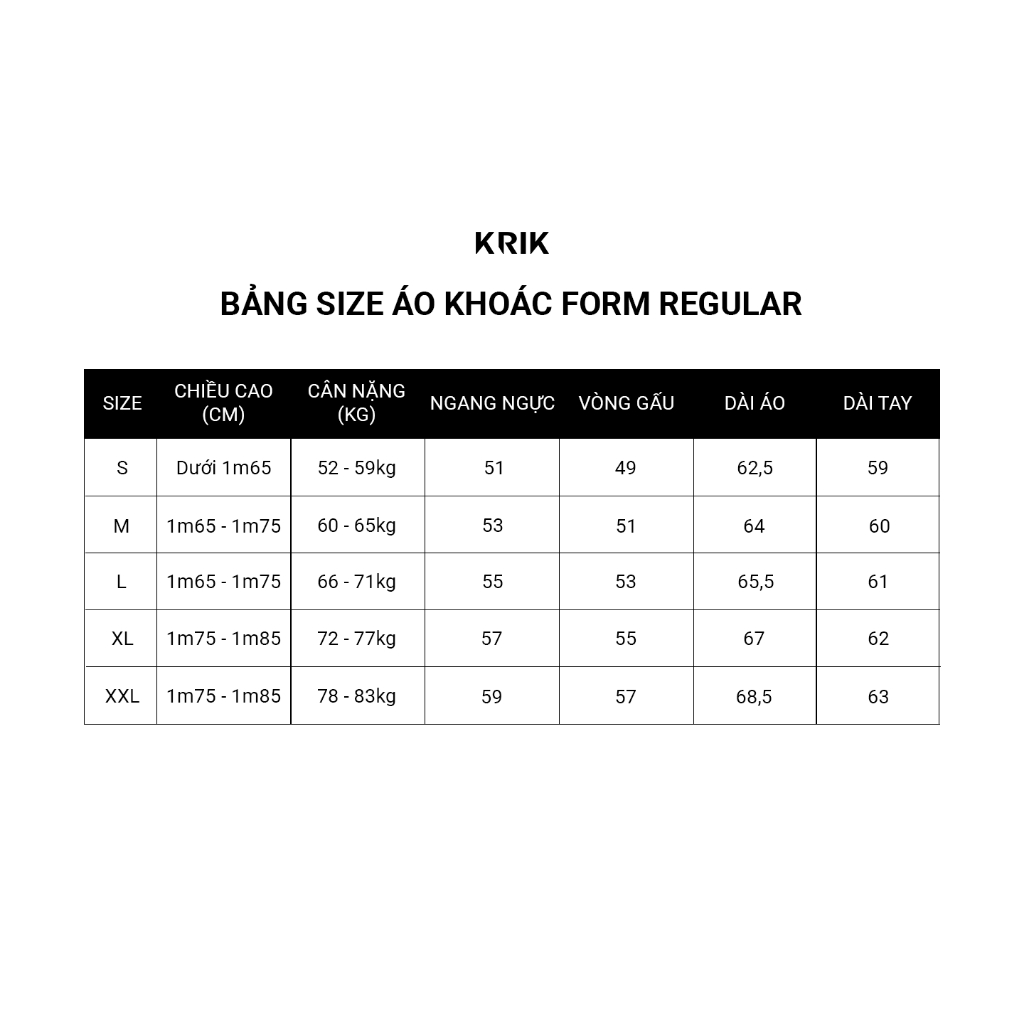 KRIK

BẢNG SIZE ÁO KHOÁC FORM REGULAR

| SIZE | CHIỀU CAO (CM) | CÂN NẶNG (KG) | NGANG NGỰC | VÒNG GẤU | DÀI ÁO | DÀI TAY |
|---|---|---|---|---|---|---|
| S | Dưới 1m65 | 52 - 59kg | 51 | 49 | 62,5 | 59 |
| M | 1m65 - 1m75 | 60 - 65kg | 53 | 51 | 64 | 60 |
| L | 1m65 - 1m75 | 66 - 71kg | 55 | 53 | 65,5 | 61 |
| XL | 1m75 - 1m85 | 72 - 77kg | 57 | 55 | 67 | 62 |
| XXL | 1m75 - 1m85 | 78 - 83kg | 59 | 57 | 68,5 | 63 |